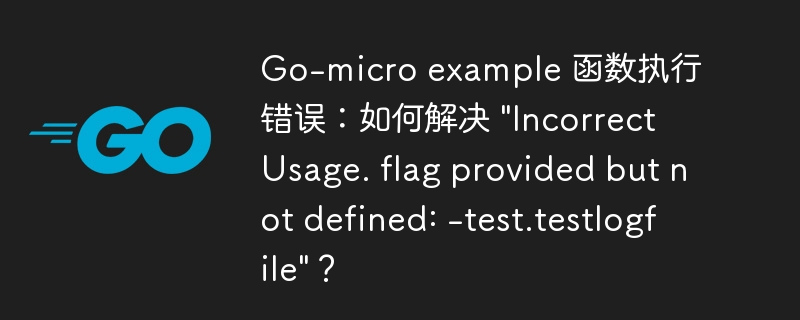 GO

Go-micro example 函数执行错误：如何解决 "Incorrect Usage. flag provided but not defined: -test.testlogfile"？